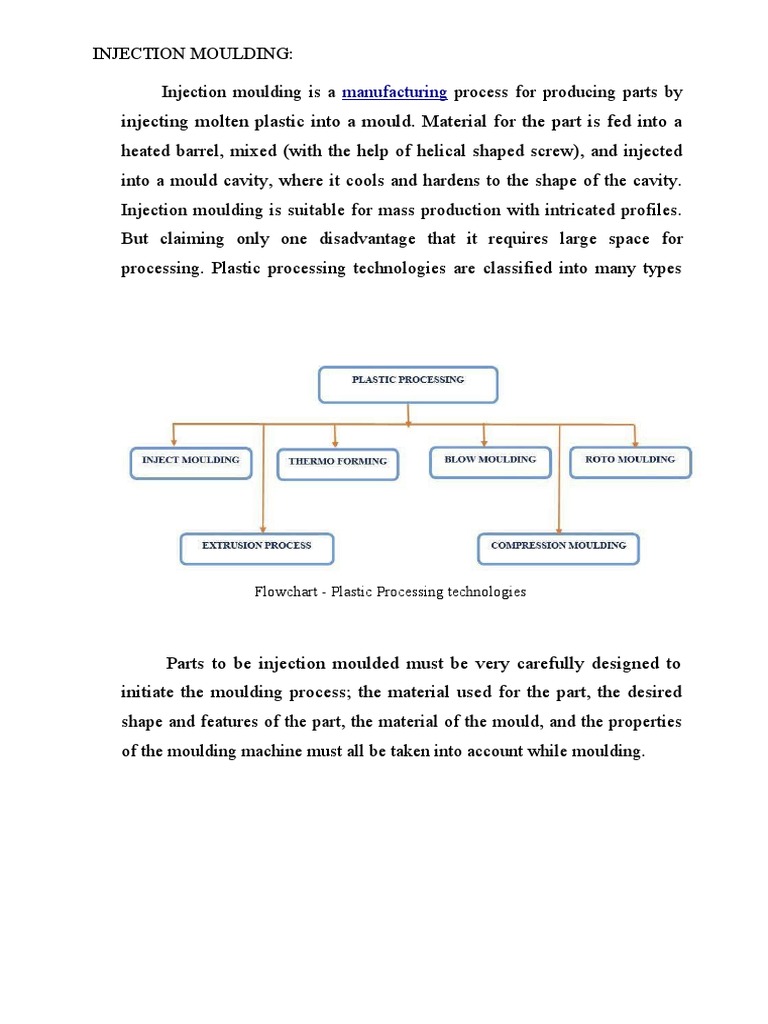 INJECTION MOULDING:

Injection moulding is a manufacturing process for producing parts by injecting molten plastic into a mould. Material for the part is fed into a heated barrel, mixed (with the help of helical shaped screw), and injected into a mould cavity, where it cools and hardens to the shape of the cavity. Injection moulding is suitable for mass production with intricated profiles. But claiming only one disadvantage that it requires large space for processing. Plastic processing technologies are classified into many types

PLASTIC PROCESSING

INJECT MOULDING

THERMO FORMING

BLOW MOULDING

ROTO MOULDING

EXTRUSION PROCESS

COMPRESSION MOULDING

Flowchart - Plastic Processing technologies

Parts to be injection moulded must be very carefully designed to initiate the moulding process; the material used for the part, the desired shape and features of the part, the material of the mould, and the properties of the moulding machine must all be taken into account while moulding.